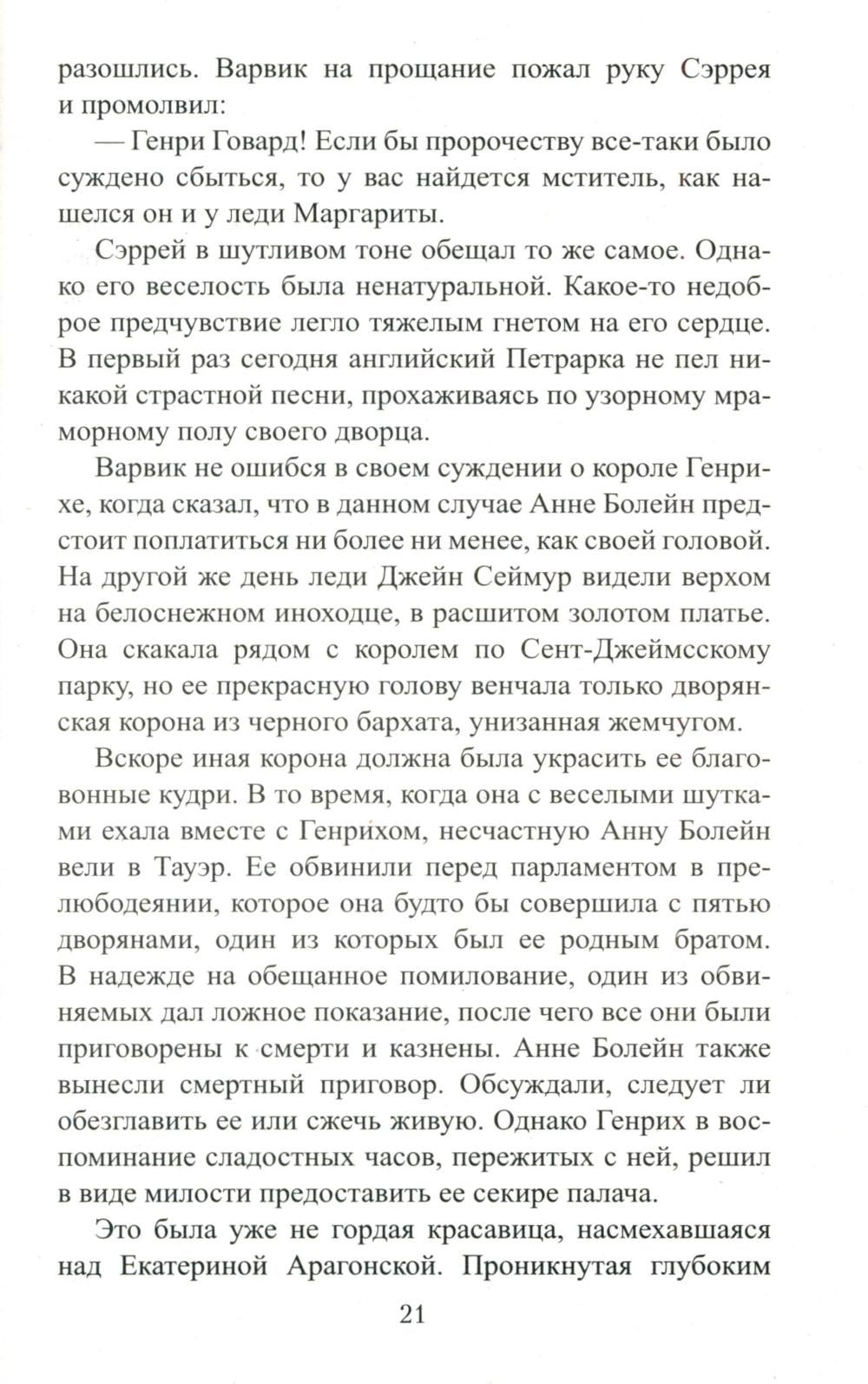 разошлись. Варвик на прощание пожал руку Сэррея и промолвил:

— Генри Говард! Если бы пророчеству все-таки было суждено сбыться, то у вас найдется мститель, как нашелся он и у леди Маргариты.

Сэррей в шутливом тоне обещал то же самое. Однако его веселость была ненатуральной. Какое-то недоброе предчувствие легло тяжелым гнетом на его сердце. В первый раз сегодня английский Петрарка не пел никакой страстной песни, прохаживаясь по узорному мраморному полу своего дворца.

Варвик не ошибся в своем суждении о короле Генрихе, когда сказал, что в данном случае Анне Болейн предстоит поплатиться ни более ни менее, как своей головой. На другой же день леди Джейн Сеймур видели верхом на белоснежном иноходце, в расшитом золотом платье. Она скакала рядом с королем по Сент-Джеймсскому парку, но ее прекрасную голову венчала только дворянская корона из черного бархата, унизанная жемчугом.

Вскоре иная корона должна была украсить ее благовонные кудри. В то время, когда она с веселыми шутками ехала вместе с Генрихом, несчастную Анну Болейн вели в Тауэр. Ее обвинили перед парламентом в прелюбодеянии, которое она будто бы совершила с пятью дворянами, один из которых был ее родным братом. В надежде на обещанное помилование, один из обвиняемых дал ложное показание, после чего все они были приговорены к смерти и казнены. Анне Болейн также вынесли смертный приговор. Обсуждали, следует ли обезглавить ее или сжечь живую. Однако Генрих в воспоминание сладостных часов, пережитых с ней, решил в виде милости предоставить ее секире палача.

Это была уже не гордая красавица, насмехавшаяся над Екатериной Арагонской. Проникнутая глубоким

21